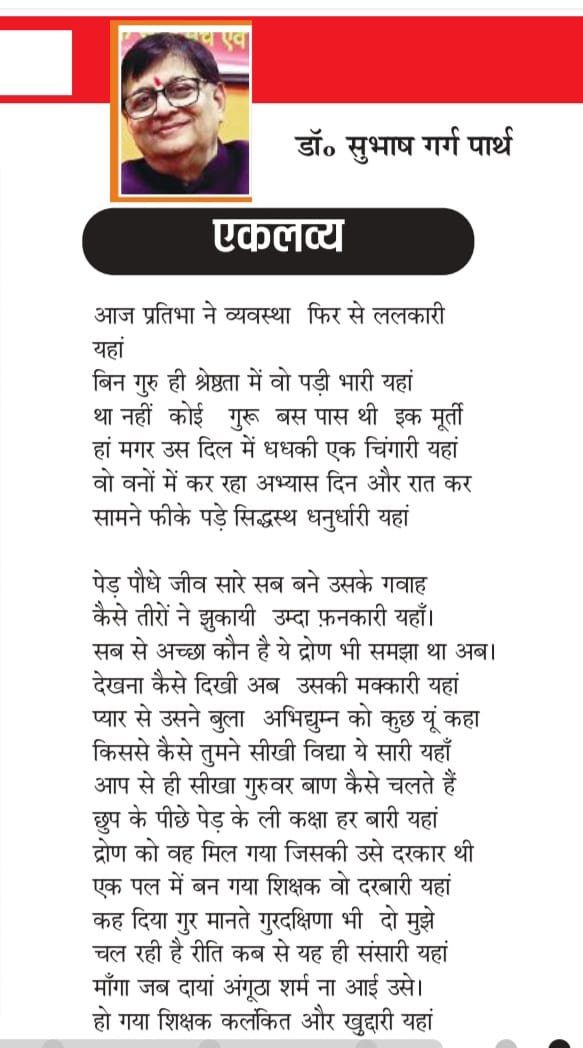 डॉ० सुभाष गर्ग पार्थ

एकलव्य

आज प्रतिभा ने व्यवस्था फिर से ललकारी यहां
बिन गुरु ही श्रेष्ठता में वो पड़ी भारी यहां
था नहीं कोई गुरू बस पास थी इक मूर्ती
हां मगर उस दिल में धधकी एक चिंगारी यहां
वो वनों में कर रहा अभ्यास दिन और रात कर
सामने फीके पड़े सिद्धस्थ धनुर्धारी यहां

पेड़ पौधे जीव सारे सब बने उसके गवाह
कैसे तीरों ने झुकायी उम्दा फ़नकारी यहाँ।
सब से अच्छा कौन है ये द्रोण भी समझा था अब।
देखना कैसे दिखी अब उसकी मक्कारी यहां
प्यार से उसने बुला अभिद्युम्न को कुछ यूं कहा
किससे कैसे तुमने सीखी विद्या ये सारी यहाँ
आप से ही सीखा गुरुवर बाण कैसे चलते हैं
छुप के पीछे पेड़ के ली कक्षा हर बारी यहां
द्रोण को वह मिल गया जिसकी उसे दरकार थी
एक पल में बन गया शिक्षक वो दरबारी यहां
कह दिया गुर मानते गुरदक्षिणा भी दो मुझे
चल रही है रीति कब से यह ही संसारी यहां
माँगा जब दायां अंगूठा शर्म ना आई उसे।
हो गया शिक्षक कलंकित और खुद्दारी यहां